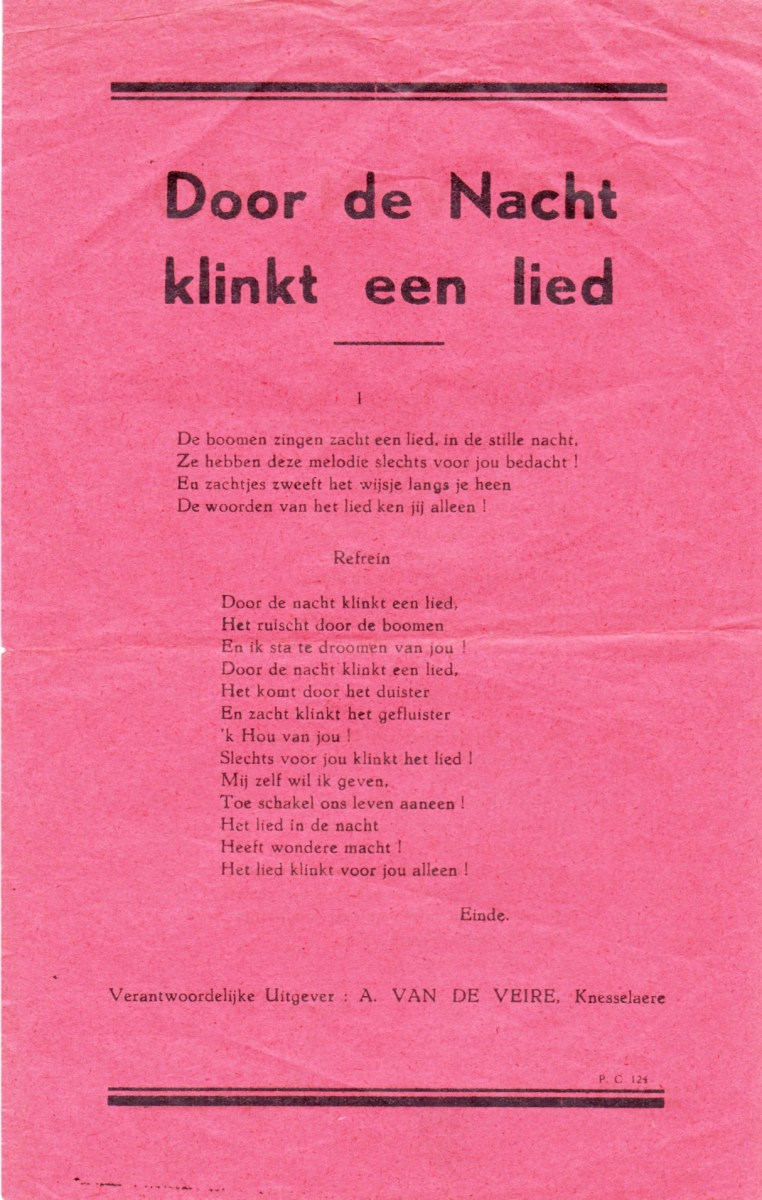 Door de Nacht klinkt een lied

I

De boomen zingen zacht een lied, in de stille nacht,
Ze hebben deze melodie slechts voor jou bedacht !
En zachtjes zweeft het wijsje langs je heen
De woorden van het lied ken jij alleen !

Refrein

Door de nacht klinkt een lied,
Het ruischt door de boomen
En ik sta te droomen van jou !
Door de nacht klinkt een lied,
Het komt door het duister
En zacht klinkt het gefluister
'k Hou van jou !
Slechts voor jou klinkt het lied !
Mij zelf wil ik geven,
Toe schakel ons leven aaneen !
Het lied in de nacht
Heeft wondere macht !
Het lied klinkt voor jou alleen !

Einde.

Verantwoordelijke Uitgever : A. VAN DE VEIRE, Knesselaere

P. C. 124